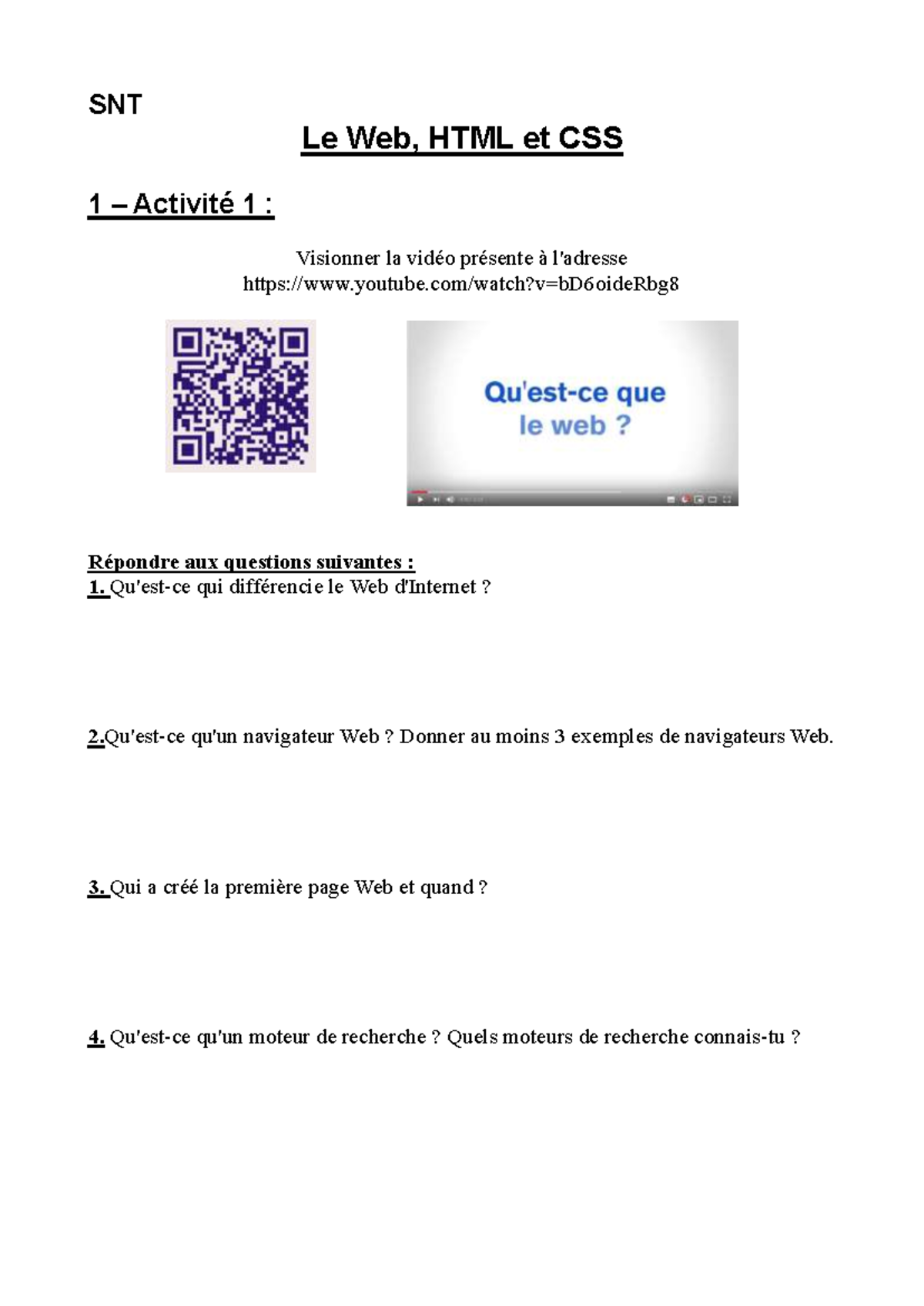 SNT

Le Web, HTML et CSS

1 – Activité 1 :

Visionner la vidéo présente à l'adresse
https://www.youtube.com/watch?v=bD6oideRbg8

Qu'est-ce que
le web ?

Répondre aux questions suivantes :
1. Qu'est-ce qui différencie le Web d'Internet ?

2.Qu'est-ce qu'un navigateur Web ? Donner au moins 3 exemples de navigateurs Web.

3. Qui a créé la première page Web et quand ?

4. Qu'est-ce qu'un moteur de recherche ? Quels moteurs de recherche connais-tu ?